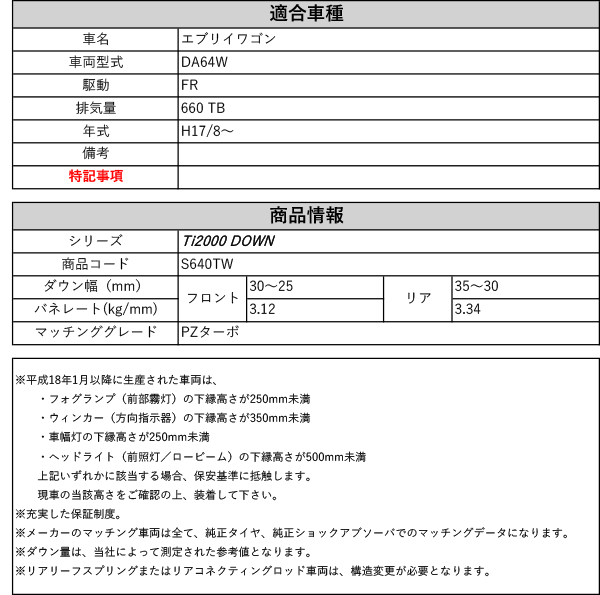 | 適合車種 | |
|---|---|
| 車名 | エブリイワゴン |
| 車両型式 | DA64W |
| 駆動 | FR |
| 排気量 | 660 TB |
| 年式 | H17/8～ |
| 備考 | |
| 特記事項 | |

| 商品情報 | | | | |
|---|---|---|---|---|
| シリーズ | Ti2000 DOWN | | | |
| 商品コード | S640TW | | | |
| ダウン幅（mm） | フロント | 30～25 | リア | 35～30 |
| バネレート(kg/mm) | フロント | 3.12 | リア | 3.34 |
| マッチンググレード | PZターボ | | | |

※平成18年1月以降に生産された車両は、
・フォグランプ（前部霧灯）の下縁高さが250mm未満
・ウィンカー（方向指示器）の下縁高さが350mm未満
・車幅灯の下縁高さが250mm未満
・ヘッドライト（前照灯／ロービーム）の下縁高さが500mm未満
上記いずれかに該当する場合、保安基準に抵触します。
現車の当該高さをご確認の上、装着して下さい。
※充実した保証制度。
※メーカーのマッチング車両は全て、純正タイヤ、純正ショックアブソーバでのマッチングデータになります。
※ダウン量は、当社によって測定された参考値となります。
※リアリーフスプリングまたはリアコネクティングロッド車両は、構造変更が必要となります。